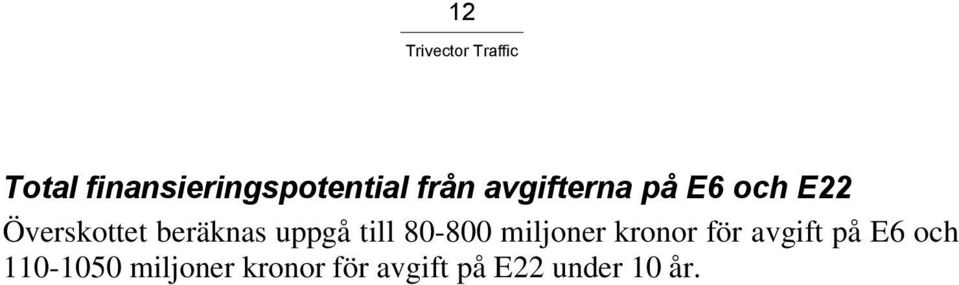 12

Trivector Traffic

Total finansieringspotential från avgifterna på E6 och E22

Överskottet beräknas uppgå till 80-800 miljoner kronor för avgift på E6 och 110-1050 miljoner kronor för avgift på E22 under 10 år.